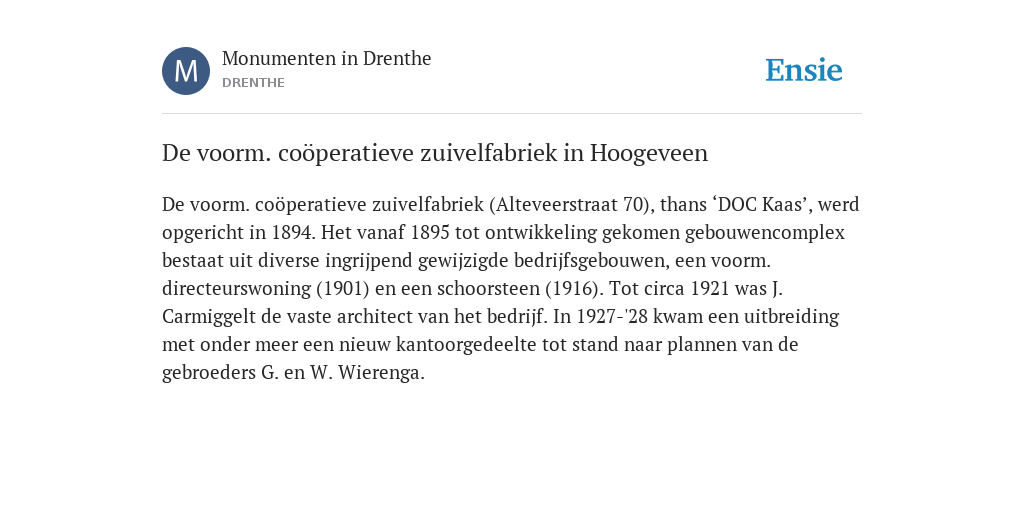 M

Monumenten in Drenthe
DRENTHE

Ensie

De voorm. coöperatieve zuivelfabriek in Hoogeveen

De voorm. coöperatieve zuivelfabriek (Alteveerstraat 70), thans ‘DOC Kaas’, werd opgericht in 1894. Het vanaf 1895 tot ontwikkeling gekomen gebouwencomplex bestaat uit diverse ingrijpend gewijzigde bedrijfsgebouwen, een voorm. directeurswoning (1901) en een schoorsteen (1916). Tot circa 1921 was J. Carmiggelt de vaste architect van het bedrijf. In 1927-'28 kwam een uitbreiding met onder meer een nieuw kantoorgedeelte tot stand naar plannen van de gebroeders G. en W. Wierenga.